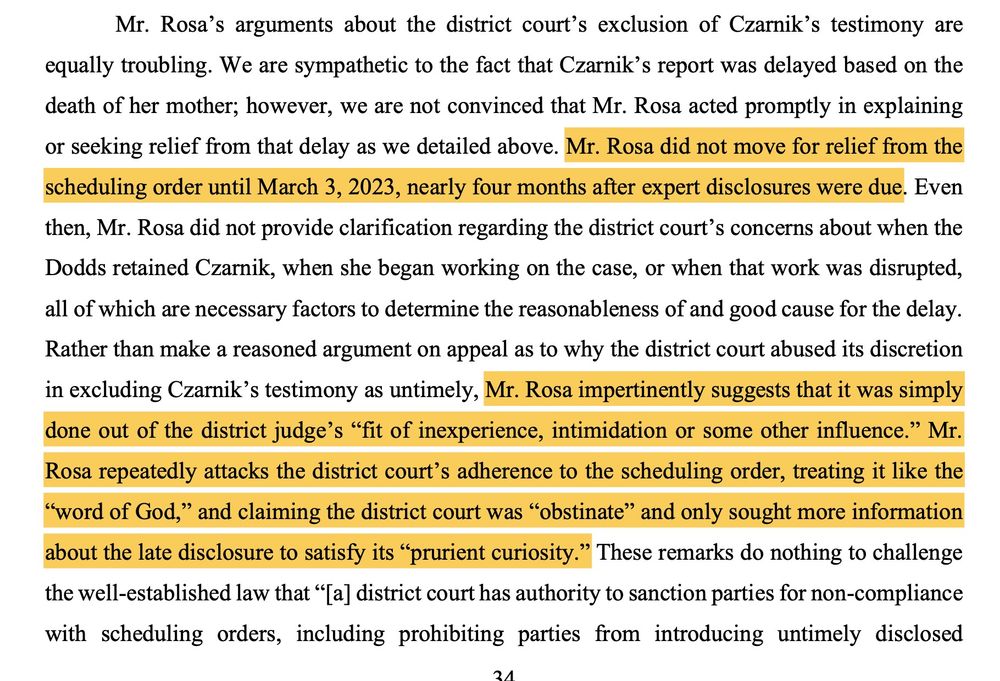 Mr. Rosa's arguments about the district court's exclusion of Czarnik's testimony are equally troubling. We are sympathetic to the fact that Czarnik's report was delayed based on the death of her mother; however, we are not convinced that Mr. Rosa acted promptly in explaining or seeking relief from that delay as we detailed above. Mr. Rosa did not move for relief from the scheduling order until March 3, 2023, nearly four months after expert disclosures were due. Even then, Mr. Rosa did not provide clarification regarding the district court's concerns about when the Dodds retained Czarnik, when she began working on the case, or when that work was disrupted, all of which are necessary factors to determine the reasonableness of and good cause for the delay. Rather than make a reasoned argument on appeal as to why the district court abused its discretion in excluding Czarnik's testimony as untimely, Mr. Rosa impertinently suggests that it was simply done out of the district judge's "fit of inexperience, intimidation or some other influence." Mr. Rosa repeatedly attacks the district court's adherence to the scheduling order, treating it like the "word of God," and claiming the district court was "obstinate" and only sought more information about the late disclosure to satisfy its "prurient curiosity." These remarks do nothing to challenge the well-established law that "[a] district court has authority to sanction parties for non-compliance with scheduling orders, including prohibiting parties from introducing untimely disclosed

34